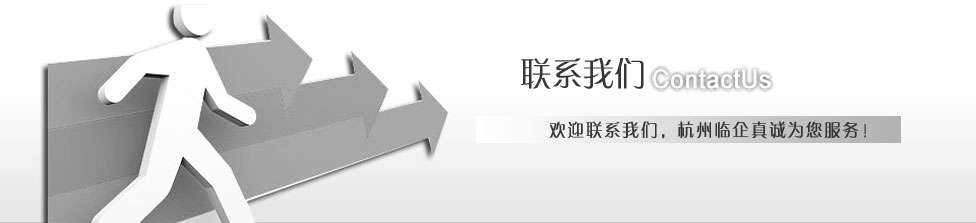 联系我们 ContactUs

欢迎联系我们，杭州临企真诚为您服务！